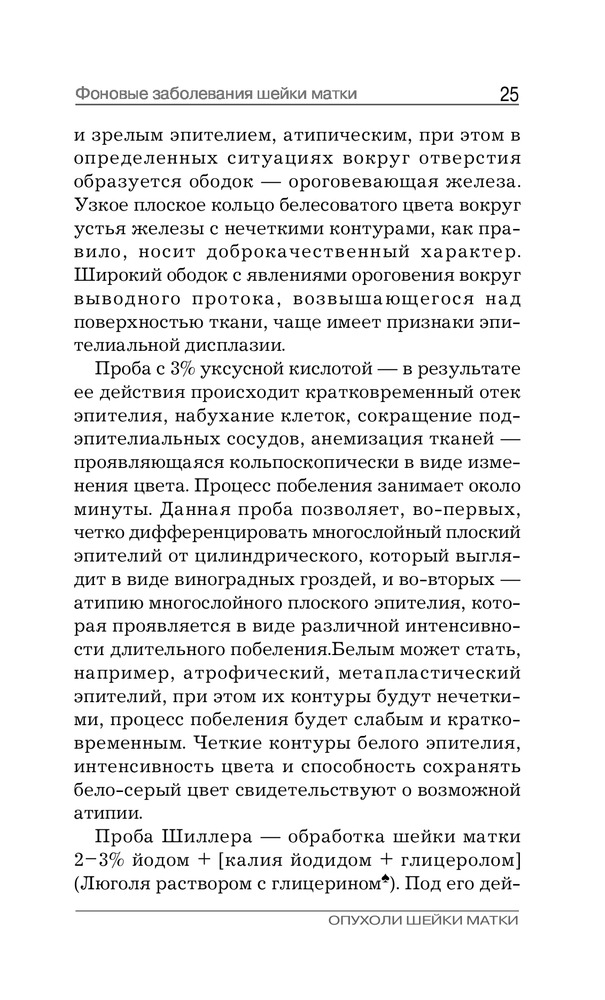 Фоновые заболевания шейки матки 25

и зрелым эпителием, атипическим, при этом в определенных ситуациях вокруг отверстия образуется ободок — ороговевающая железа. Узкое плоское кольцо белесоватого цвета вокруг устья железы с нечеткими контурами, как правило, носит доброкачественный характер. Широкий ободок с явлениями ороговения вокруг выводного протока, возвышающегося над поверхностью ткани, чаще имеет признаки эпителиальной дисплазии.

Проба с 3% уксусной кислотой — в результате ее действия происходит кратковременный отек эпителия, набухание клеток, сокращение подэпителиальных сосудов, анемизация тканей — проявляющаяся кольпоскопически в виде изменения цвета. Процесс побеления занимает около минуты. Данная проба позволяет, во-первых, четко дифференцировать многослойный плоский эпителий от цилиндрического, который выглядит в виде виноградных гроздей, и во-вторых — атипию многослойного плоского эпителия, которая проявляется в виде различной интенсивности длительного побеления.Белым может стать, например, атрофический, метапластический эпителий, при этом их контуры будут нечеткими, процесс побеления будет слабым и кратковременным. Четкие контуры белого эпителия, интенсивность цвета и способность сохранять бело-серый цвет свидетельствуют о возможной атипии.

Проба Шиллера — обработка шейки матки 2–3% йодом + [калия йодидом + глицеролом] (Люголя раствором с глицерином♠). Под его дей-

ОПУХОЛИ ШЕЙКИ МАТКИ